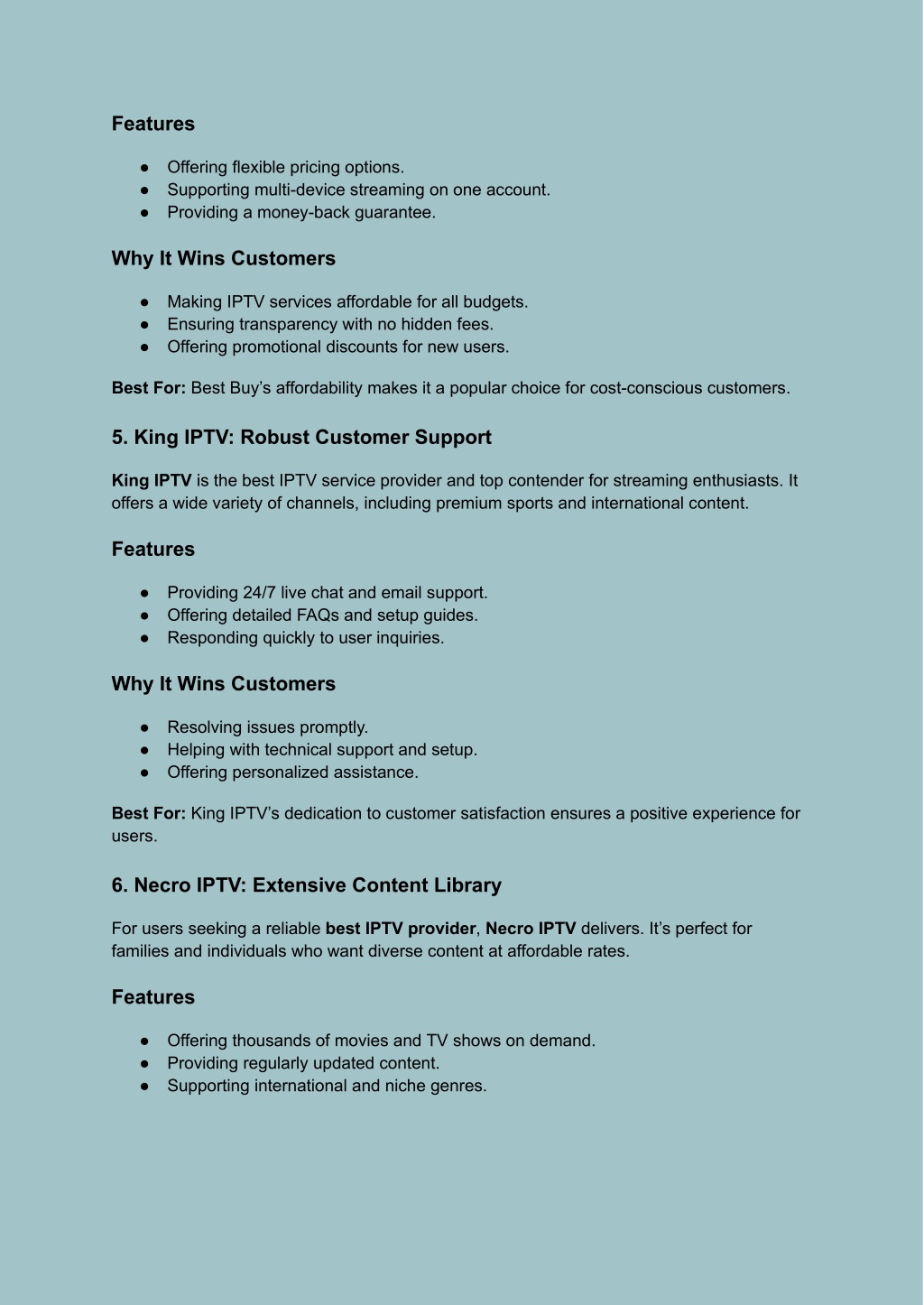 Features

● Offering flexible pricing options.
● Supporting multi-device streaming on one account.
● Providing a money-back guarantee.

Why It Wins Customers

● Making IPTV services affordable for all budgets.
● Ensuring transparency with no hidden fees.
● Offering promotional discounts for new users.

Best For: Best Buy's affordability makes it a popular choice for cost-conscious customers.

5. King IPTV: Robust Customer Support

King IPTV is the best IPTV service provider and top contender for streaming enthusiasts. It offers a wide variety of channels, including premium sports and international content.

Features

● Providing 24/7 live chat and email support.
● Offering detailed FAQs and setup guides.
● Responding quickly to user inquiries.

Why It Wins Customers

● Resolving issues promptly.
● Helping with technical support and setup.
● Offering personalized assistance.

Best For: King IPTV's dedication to customer satisfaction ensures a positive experience for users.

6. Necro IPTV: Extensive Content Library

For users seeking a reliable best IPTV provider, Necro IPTV delivers. It's perfect for families and individuals who want diverse content at affordable rates.

Features

● Offering thousands of movies and TV shows on demand.
● Providing regularly updated content.
● Supporting international and niche genres.